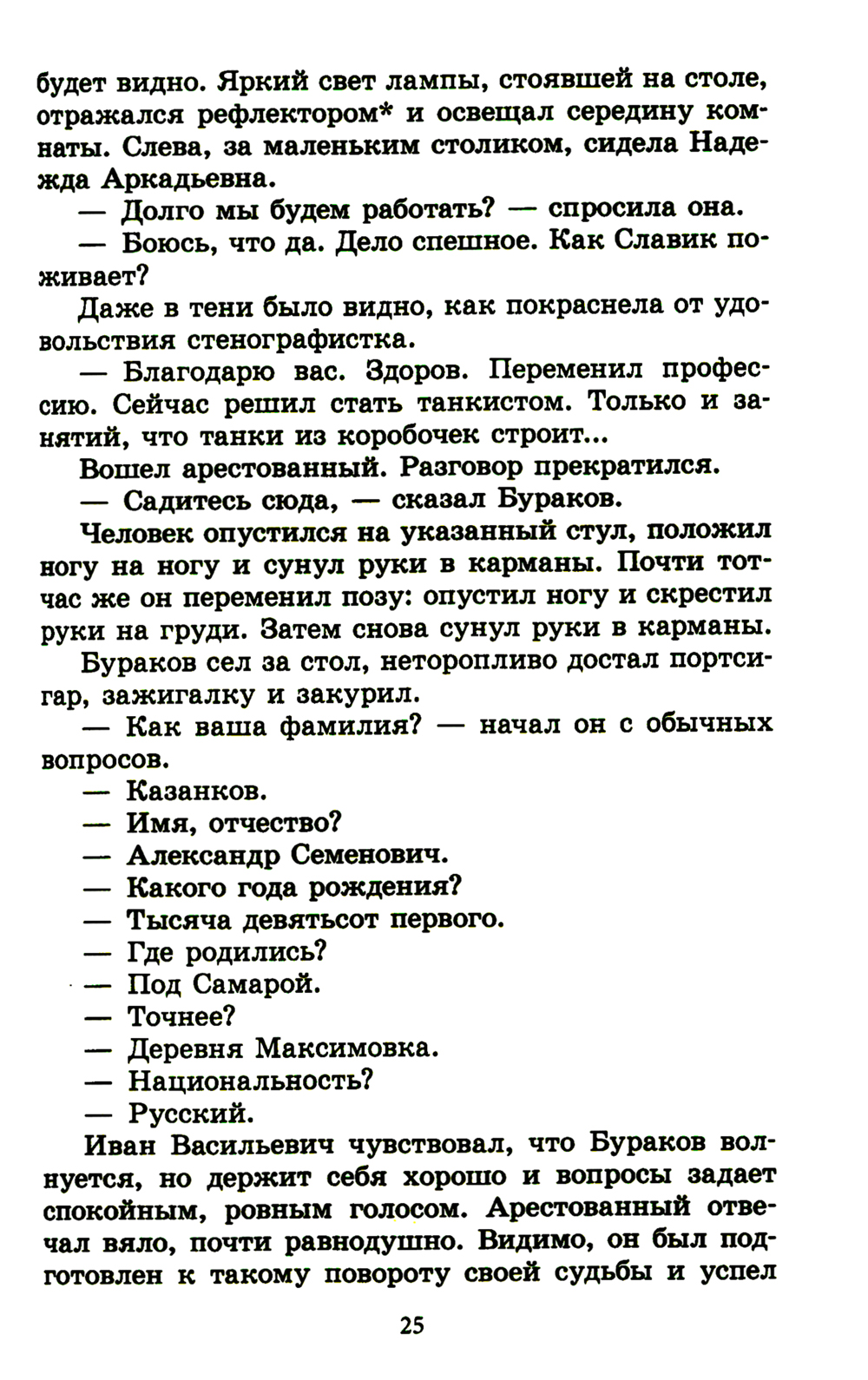 будет видно. Яркий свет лампы, стоявшей на столе, отражался рефлектором* и освещал середину комнаты. Слева, за маленьким столиком, сидела Надежда Аркадьевна.

— Долго мы будем работать? — спросила она.

— Боюсь, что да. Дело спешное. Как Славик поживает?

Даже в тени было видно, как покраснела от удовольствия стенографистка.

— Благодарю вас. Здоров. Переменил профессию. Сейчас решил стать танкистом. Только и занятий, что танки из коробочек строит...

Вошел арестованный. Разговор прекратился.

— Садитесь сюда, — сказал Бураков.

Человек опустился на указанный стул, положил ногу на ногу и сунул руки в карманы. Почти тотчас же он переменил позу: опустил ногу и скрестил руки на груди. Затем снова сунул руки в карманы.

Бураков сел за стол, неторопливо достал портсигар, зажигалку и закурил.

— Как ваша фамилия? — начал он с обычных вопросов.

— Казанков.

— Имя, отчество?

— Александр Семенович.

— Какого года рождения?

— Тысяча девятьсот первого.

— Где родились?

— Под Самарой.

— Точнее?

— Деревня Максимовка.

— Национальность?

— Русский.

Иван Васильевич чувствовал, что Бураков волнуется, но держит себя хорошо и вопросы задает спокойным, ровным голосом. Арестованный отвечал вяло, почти равнодушно. Видимо, он был подготовлен к такому повороту своей судьбы и успел

25